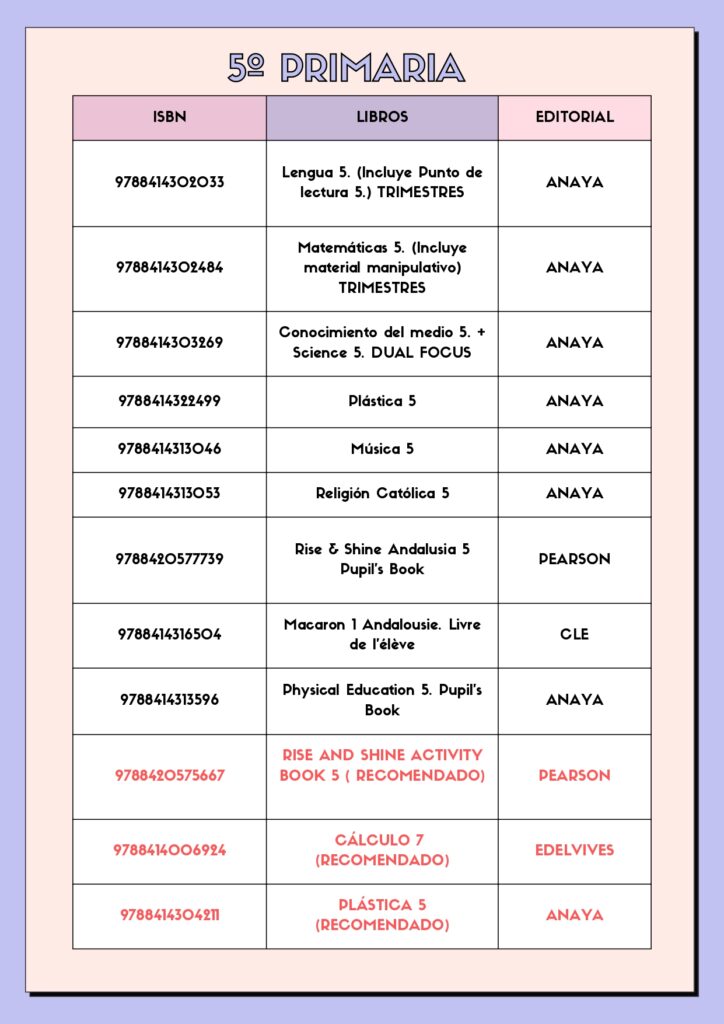 5º PRIMARIA

| ISBN | LIBROS | EDITORIAL |
|---|---|---|
| 9788414302033 | Lengua 5. (Incluye Punto de lectura 5.) TRIMESTRES | ANAYA |
| 9788414302484 | Matemáticas 5. (Incluye material manipulativo) TRIMESTRES | ANAYA |
| 9788414303269 | Conocimiento del medio 5. + Science 5. DUAL FOCUS | ANAYA |
| 9788414322499 | Plástica 5 | ANAYA |
| 9788414313046 | Música 5 | ANAYA |
| 9788414313053 | Religión Católica 5 | ANAYA |
| 9788420577739 | Rise & Shine Andalusia 5 Pupil's Book | PEARSON |
| 9788414316504 | Macaron 1 Andalousie. Livre de l'élève | CLE |
| 9788414313596 | Physical Education 5. Pupil's Book | ANAYA |
| 9788420575667 | RISE AND SHINE ACTIVITY BOOK 5 ( RECOMENDADO) | PEARSON |
| 9788414006924 | CÁLCULO 7 (RECOMENDADO) | EDELVIVES |
| 9788414304211 | PLÁSTICA 5 (RECOMENDADO) | ANAYA |